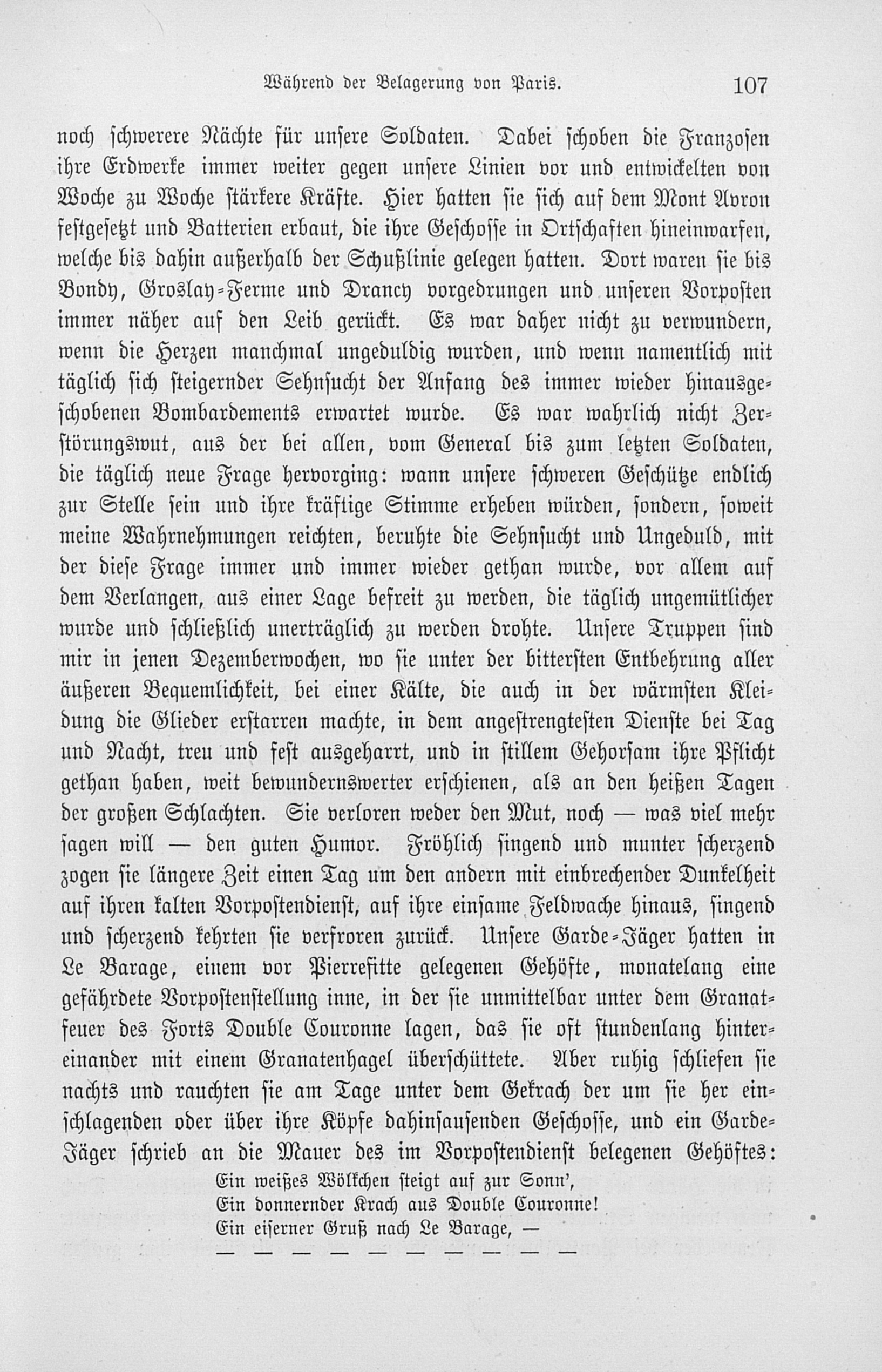 Während der Belagerung von Paris. 107

noch schwerere Nächte für unsere Soldaten. Dabei schoben die Franzosen ihre Erdwerke immer weiter gegen unsere Linien vor und entwickelten von Woche zu Woche stärkere Kräfte. Hier hatten sie sich auf dem Mont Avron festgesetzt und Batterien erbaut, die ihre Geschosse in Ortschaften hineinwarfen, welche bis dahin außerhalb der Schußlinie gelegen hatten. Dort waren sie bis Bondy, Groslay-Ferme und Drancy vorgedrungen und unseren Vorposten immer näher auf den Leib gerückt. Es war daher nicht zu verwundern, wenn die Herzen manchmal ungeduldig wurden, und wenn namentlich mit täglich sich steigernder Sehnsucht der Anfang des immer wieder hinausgeschobenen Bombardements erwartet wurde. Es war wahrlich nicht Zerstörungswut, aus der bei allen, vom General bis zum letzten Soldaten, die täglich neue Frage hervorging: wann unsere schweren Geschütze endlich zur Stelle sein und ihre kräftige Stimme erheben würden, sondern, soweit meine Wahrnehmungen reichten, beruhte die Sehnsucht und Ungeduld, mit der diese Frage immer und immer wieder gethan wurde, vor allem auf dem Verlangen, aus einer Lage befreit zu werden, die täglich ungemütlicher wurde und schließlich unerträglich zu werden drohte. Unsere Truppen sind mir in jenen Dezemberwochen, wo sie unter der bittersten Entbehrung aller äußeren Bequemlichkeit, bei einer Kälte, die auch in der wärmsten Kleidung die Glieder erstarren machte, in dem angestrengtesten Dienste bei Tag und Nacht, treu und fest ausgeharrt, und in stillem Gehorsam ihre Pflicht gethan haben, weit bewundernswerter erschienen, als an den heißen Tagen der großen Schlachten. Sie verloren weder den Mut, noch — was viel mehr sagen will — den guten Humor. Fröhlich singend und munter scherzend zogen sie längere Zeit einen Tag um den andern mit einbrechender Dunkelheit auf ihren kalten Vorpostendienst, auf ihre einsame Feldwache hinaus, singend und scherzend kehrten sie verfroren zurück. Unsere Garde-Jäger hatten in Le Barage, einem vor Pierrefitte gelegenen Gehöfte, monatelang eine gefährdete Vorpostenstellung inne, in der sie unmittelbar unter dem Granatfeuer des Forts Double Couronne lagen, das sie oft stundenlang hintereinander mit einem Granatenhagel überschüttete. Aber ruhig schliefen sie nachts und rauchten sie am Tage unter dem Gekrach der um sie her einschlagenden oder über ihre Köpfe dahinsausenden Geschosse, und ein Garde-Jäger schrieb an die Mauer des im Vorpostendienst belegenen Gehöftes:

Ein weißes Wölkchen steigt auf zur Sonn',
Ein donnernder Krach aus Double Couronne!
Ein eiserner Gruß nach Le Barage, —
— — — — — — — — — —